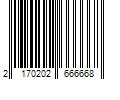 2 170202 666668